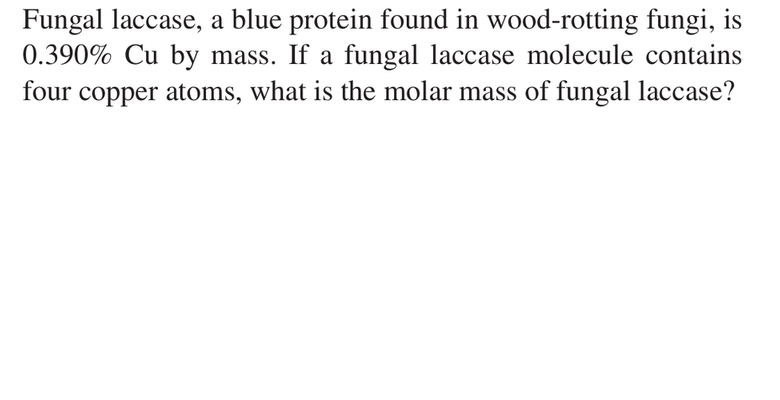 Fungal laccase, a blue protein found in wood-rotting fungi, is 0.390% Cu by mass. If a fungal laccase molecule contains four copper atoms, what is the molar mass of fungal laccase?